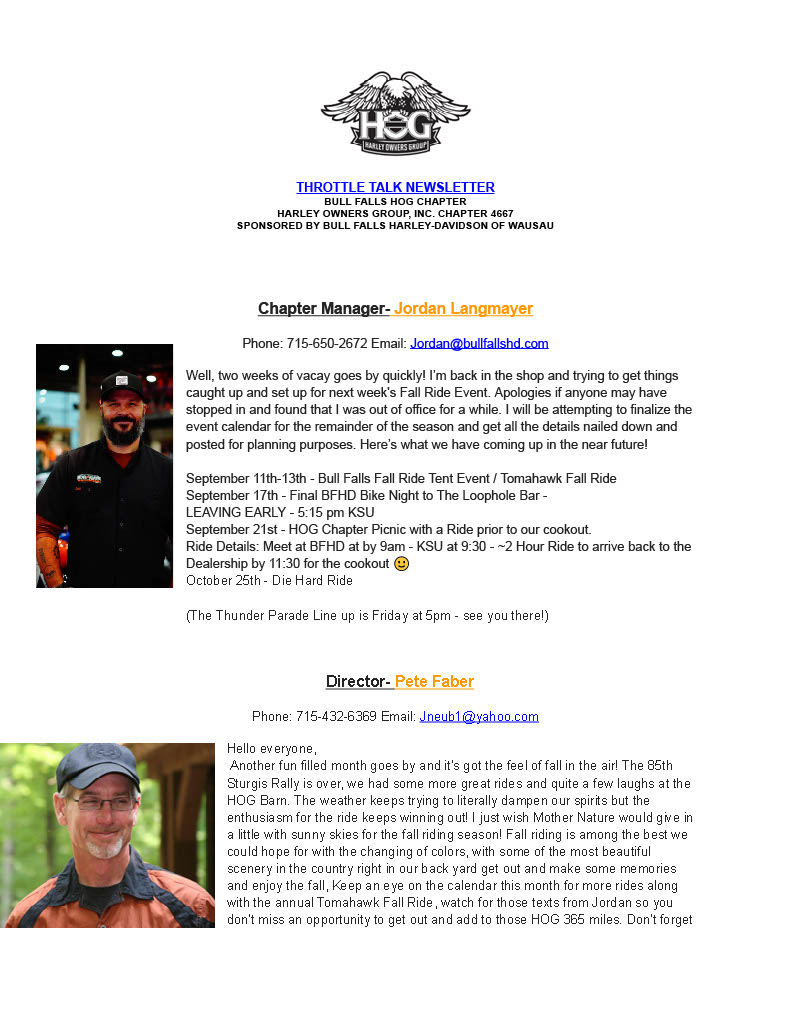 HOG
HARLEY OWNERS GROUP

THROTTLE TALK NEWSLETTER
BULL FALLS HOG CHAPTER
HARLEY OWNERS GROUP, INC. CHAPTER 4667
SPONSORED BY BULL FALLS HARLEY-DAVIDSON OF WAUSAU

Chapter Manager- Jordan Langmayer

Phone: 715-650-2672 Email: Jordan@bullfallshd.com

Well, two weeks of vacay goes by quickly! I'm back in the shop and trying to get things caught up and set up for next week's Fall Ride Event. Apologies if anyone may have stopped in and found that I was out of office for a while. I will be attempting to finalize the event calendar for the remainder of the season and get all the details nailed down and posted for planning purposes. Here's what we have coming up in the near future!

September 11th-13th - Bull Falls Fall Ride Tent Event / Tomahawk Fall Ride
September 17th - Final BFHD Bike Night to The Loophole Bar -
LEAVING EARLY - 5:15 pm KSU
September 21st - HOG Chapter Picnic with a Ride prior to our cookout.
Ride Details: Meet at BFHD at by 9am - KSU at 9:30 - ~2 Hour Ride to arrive back to the Dealership by 11:30 for the cookout 🙂
October 25th - Die Hard Ride

(The Thunder Parade Line up is Friday at 5pm - see you there!)

Director- Pete Faber

Phone: 715-432-6369 Email: Jneub1@yahoo.com

Hello everyone,
Another fun filled month goes by and it's got the feel of fall in the air! The 85th Sturgis Rally is over, we had some more great rides and quite a few laughs at the HOG Barn. The weather keeps trying to literally dampen our spirits but the enthusiasm for the ride keeps winning out! I just wish Mother Nature would give in a little with sunny skies for the fall riding season! Fall riding is among the best we could hope for with the changing of colors, with some of the most beautiful scenery in the country right in our back yard get out and make some memories and enjoy the fall, Keep an eye on the calendar this month for more rides along with the annual Tomahawk Fall Ride, watch for those texts from Jordan so you don't miss an opportunity to get out and add to those HOG 365 miles. Don't forget